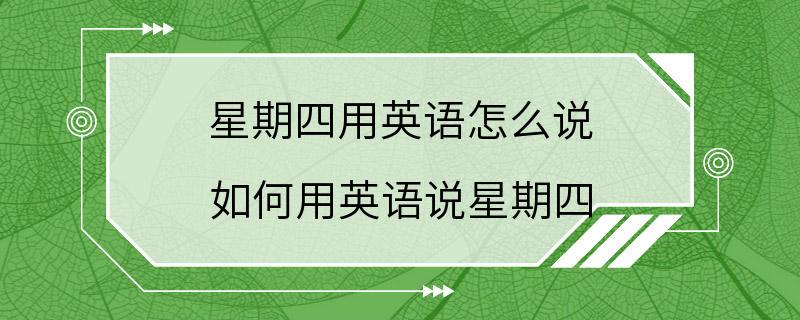 星期四用英语怎么说

如何用英语说星期四